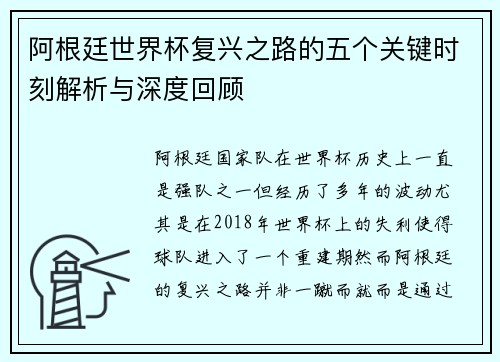 阿根廷世界杯复兴之路的五个关键时刻解析与深度回顾

阿根廷国家队在世界杯历史上一直是强队之一但经历了多年的波动尤其是在2018年世界杯上的失利使得球队进入了一个重建期然而阿根廷的复兴之路并非一蹴而就而是通过